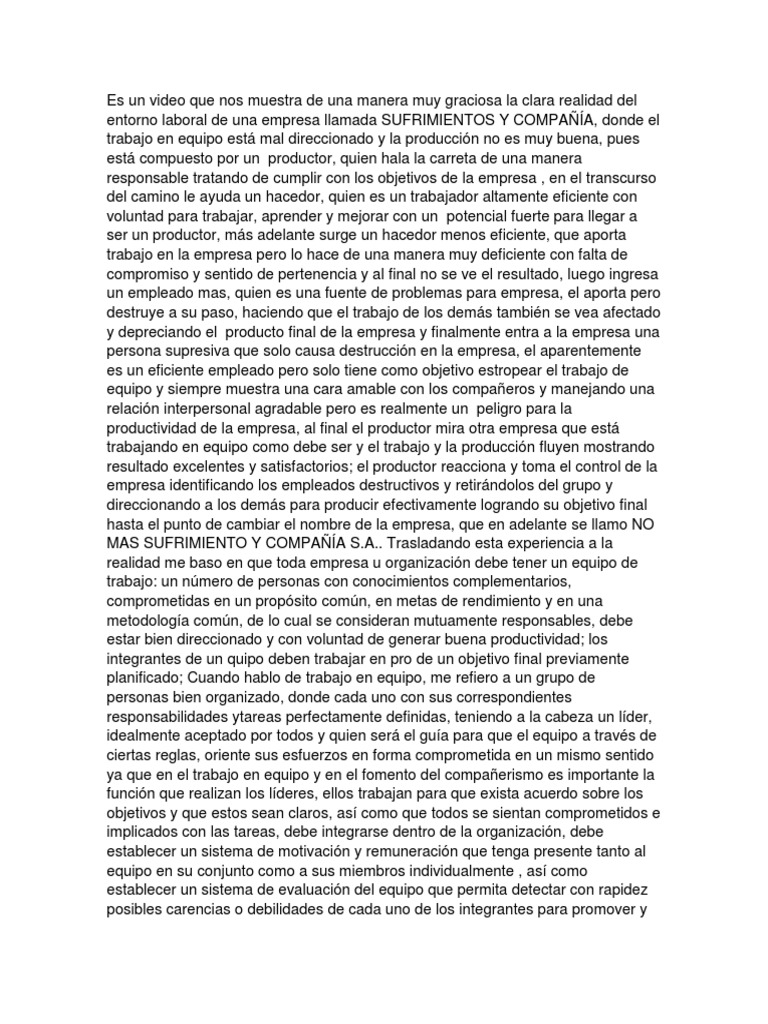 Es un video que nos muestra de una manera muy graciosa la clara realidad del entorno laboral de una empresa llamada SUFRIMIENTOS Y COMPAÑÍA, donde el trabajo en equipo está mal direccionado y la producción no es muy buena, pues está compuesto por un productor, quien hala la carreta de una manera responsable tratando de cumplir con los objetivos de la empresa , en el transcurso del camino le ayuda un hacedor, quien es un trabajador altamente eficiente con voluntad para trabajar, aprender y mejorar con un potencial fuerte para llegar a ser un productor, más adelante surge un hacedor menos eficiente, que aporta trabajo en la empresa pero lo hace de una manera muy deficiente con falta de compromiso y sentido de pertenencia y al final no se ve el resultado, luego ingresa un empleado mas, quien es una fuente de problemas para empresa, el aporta pero destruye a su paso, haciendo que el trabajo de los demás también se vea afectado y depreciando el producto final de la empresa y finalmente entra a la empresa una persona supresiva que solo causa destrucción en la empresa, el aparentemente es un eficiente empleado pero solo tiene como objetivo estropear el trabajo de equipo y siempre muestra una cara amable con los compañeros y manejando una relación interpersonal agradable pero es realmente un peligro para la productividad de la empresa, al final el productor mira otra empresa que está trabajando en equipo como debe ser y el trabajo y la producción fluyen mostrando resultado excelentes y satisfactorios; el productor reacciona y toma el control de la empresa identificando los empleados destructivos y retirándolos del grupo y direccionando a los demás para producir efectivamente logrando su objetivo final hasta el punto de cambiar el nombre de la empresa, que en adelante se llamo NO MAS SUFRIMIENTO Y COMPAÑÍA S.A.. Trasladando esta experiencia a la realidad me baso en que toda empresa u organización debe tener un equipo de trabajo: un número de personas con conocimientos complementarios, comprometidas en un propósito común, en metas de rendimiento y en una metodología común, de lo cual se consideran mutuamente responsables, debe estar bien direccionado y con voluntad de generar buena productividad; los integrantes de un quipo deben trabajar en pro de un objetivo final previamente planificado; Cuando hablo de trabajo en equipo, me refiero a un grupo de personas bien organizado, donde cada uno con sus correspondientes responsabilidades ytareas perfectamente definidas, teniendo a la cabeza un líder, idealmente aceptado por todos y quien será el guía para que el equipo a través de ciertas reglas, oriente sus esfuerzos en forma comprometida en un mismo sentido ya que en el trabajo en equipo y en el fomento del compañerismo es importante la función que realizan los líderes, ellos trabajan para que exista acuerdo sobre los objetivos y que estos sean claros, así como que todos se sientan comprometidos e implicados con las tareas, debe integrarse dentro de la organización, debe establecer un sistema de motivación y remuneración que tenga presente tanto al equipo en su conjunto como a sus miembros individualmente , así como establecer un sistema de evaluación del equipo que permita detectar con rapidez posibles carencias o debilidades de cada uno de los integrantes para promover y